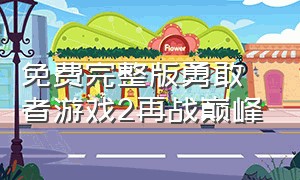 Flower

免费完整版勇敢者游戏2再战巅峰